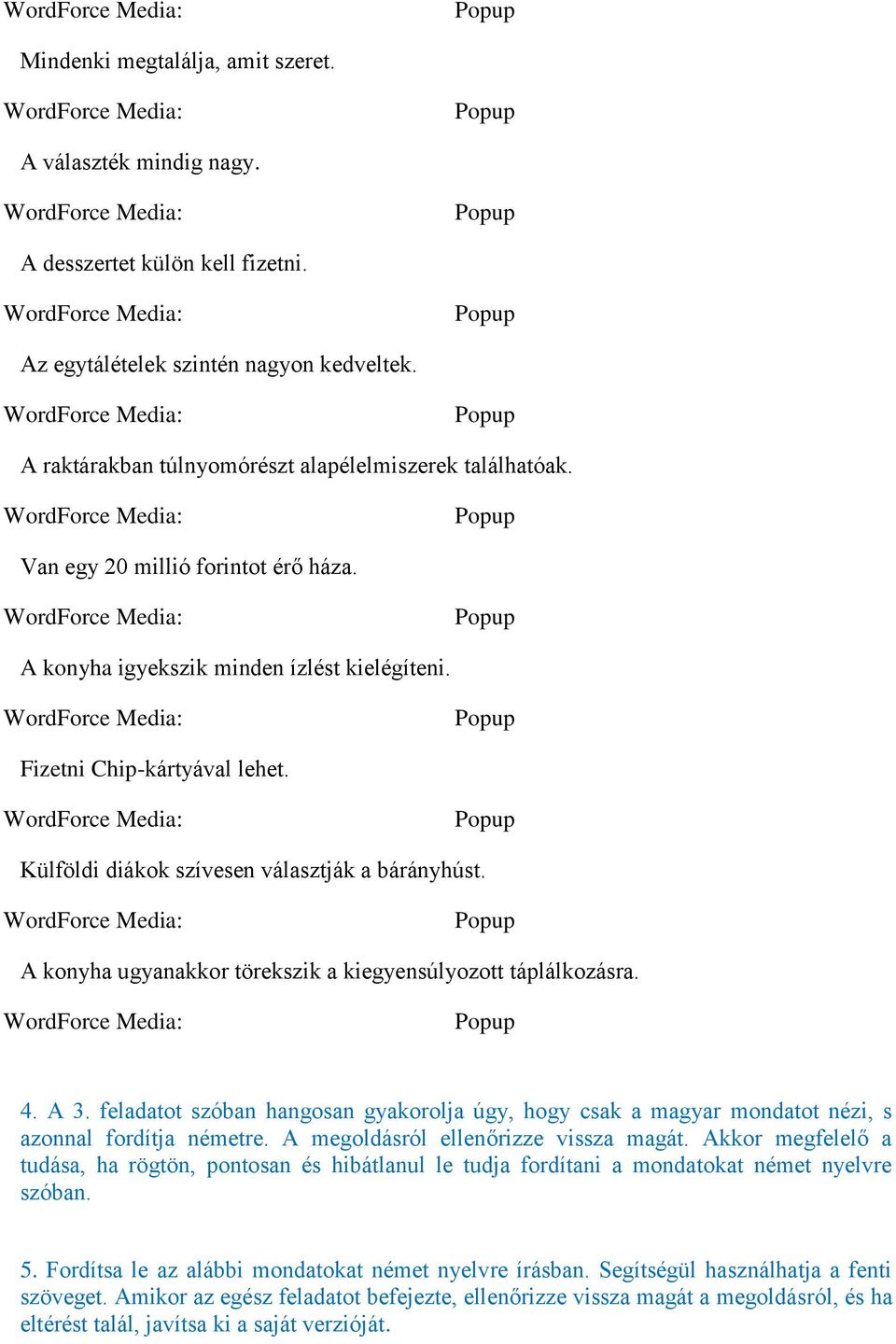 WordForce Media: Popup

Mindenki megtalálja, amit szeret.

WordForce Media: Popup

A választék mindig nagy.

WordForce Media: Popup

A desszertet külön kell fizetni.

WordForce Media: Popup

Az egytálételek szintén nagyon kedveltek.

WordForce Media: Popup

A raktárakban túlnyomórészt alapélelmiszerek találhatóak.

WordForce Media: Popup

Van egy 20 millió forintot érő háza.

WordForce Media: Popup

A konyha igyekszik minden ízlést kielégíteni.

WordForce Media: Popup

Fizetni Chip-kártyával lehet.

WordForce Media: Popup

Külföldi diákok szívesen választják a bárányhúst.

WordForce Media: Popup

A konyha ugyanakkor törekszik a kiegyensúlyozott táplálkozásra.

WordForce Media: Popup

4. A 3. feladatot szóban hangosan gyakorolja úgy, hogy csak a magyar mondatot nézi, s azonnal fordítja németre. A megoldásról ellenőrizze vissza magát. Akkor megfelelő a tudása, ha rögtön, pontosan és hibátlanul le tudja fordítani a mondatokat német nyelvre szóban.

5. Fordítsa le az alábbi mondatokat német nyelvre írásban. Segítségül használhatja a fenti szöveget. Amikor az egész feladatot befejezte, ellenőrizze vissza magát a megoldásról, és ha eltérést talál, javítsa ki a saját verzióját.